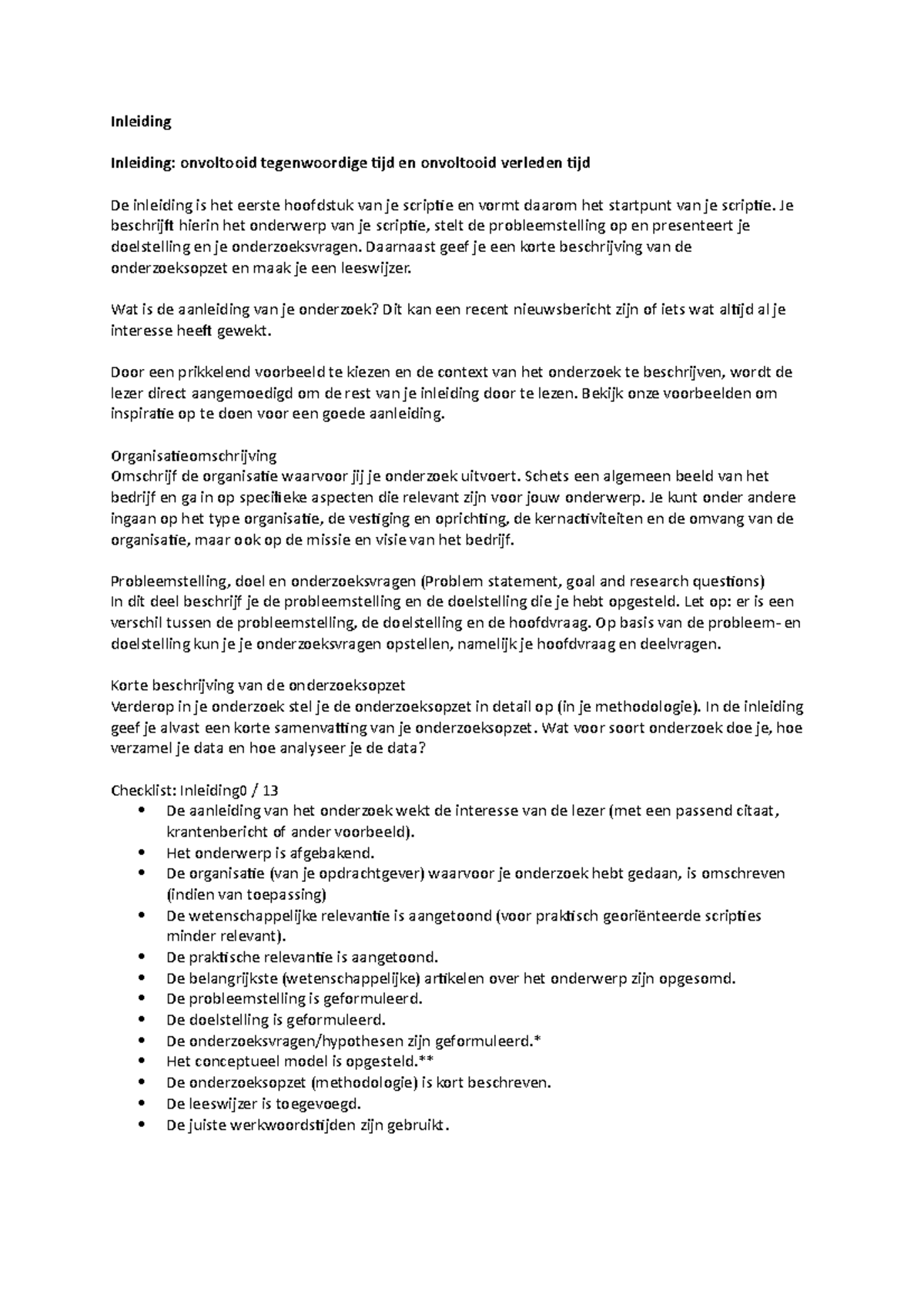 Inleiding

Inleiding: onvoltooid tegenwoordige tijd en onvoltooid verleden tijd

De inleiding is het eerste hoofdstuk van je scriptie en vormt daarom het startpunt van je scriptie. Je beschrijft hierin het onderwerp van je scriptie, stelt de probleemstelling op en presenteert je doelstelling en je onderzoeksvragen. Daarnaast geef je een korte beschrijving van de onderzoeksopzet en maak je een leeswijzer.

Wat is de aanleiding van je onderzoek? Dit kan een recent nieuwsbericht zijn of iets wat altijd al je interesse heeft gewekt.

Door een prikkelend voorbeeld te kiezen en de context van het onderzoek te beschrijven, wordt de lezer direct aangemoedigd om de rest van je inleiding door te lezen. Bekijk onze voorbeelden om inspiratie op te doen voor een goede aanleiding.

Organisatieomschrijving
Omschrijf de organisatie waarvoor jij je onderzoek uitvoert. Schets een algemeen beeld van het bedrijf en ga in op specifieke aspecten die relevant zijn voor jouw onderwerp. Je kunt onder andere ingaan op het type organisatie, de vestiging en oprichting, de kernactiviteiten en de omvang van de organisatie, maar ook op de missie en visie van het bedrijf.

Probleemstelling, doel en onderzoeksvragen (Problem statement, goal and research questions)
In dit deel beschrijf je de probleemstelling en de doelstelling die je hebt opgesteld. Let op: er is een verschil tussen de probleemstelling, de doelstelling en de hoofdvraag. Op basis van de probleem- en doelstelling kun je je onderzoeksvragen opstellen, namelijk je hoofdvraag en deelvragen.

Korte beschrijving van de onderzoeksopzet
Verderop in je onderzoek stel je de onderzoeksopzet in detail op (in je methodologie). In de inleiding geef je alvast een korte samenvatting van je onderzoeksopzet. Wat voor soort onderzoek doe je, hoe verzamel je data en hoe analyseer je de data?

Checklist: Inleiding0 / 13
• De aanleiding van het onderzoek wekt de interesse van de lezer (met een passend citaat, krantenbericht of ander voorbeeld).
• Het onderwerp is afgebakend.
• De organisatie (van je opdrachtgever) waarvoor je onderzoek hebt gedaan, is omschreven (indien van toepassing)
• De wetenschappelijke relevantie is aangetoond (voor praktisch georiënteerde scripties minder relevant).
• De praktische relevantie is aangetoond.
• De belangrijkste (wetenschappelijke) artikelen over het onderwerp zijn opgesomd.
• De probleemstelling is geformuleerd.
• De doelstelling is geformuleerd.
• De onderzoeksvragen/hypothesen zijn geformuleerd.*
• Het conceptueel model is opgesteld.**
• De onderzoeksopzet (methodologie) is kort beschreven.
• De leeswijzer is toegevoegd.
• De juiste werkwoordstijden zijn gebruikt.